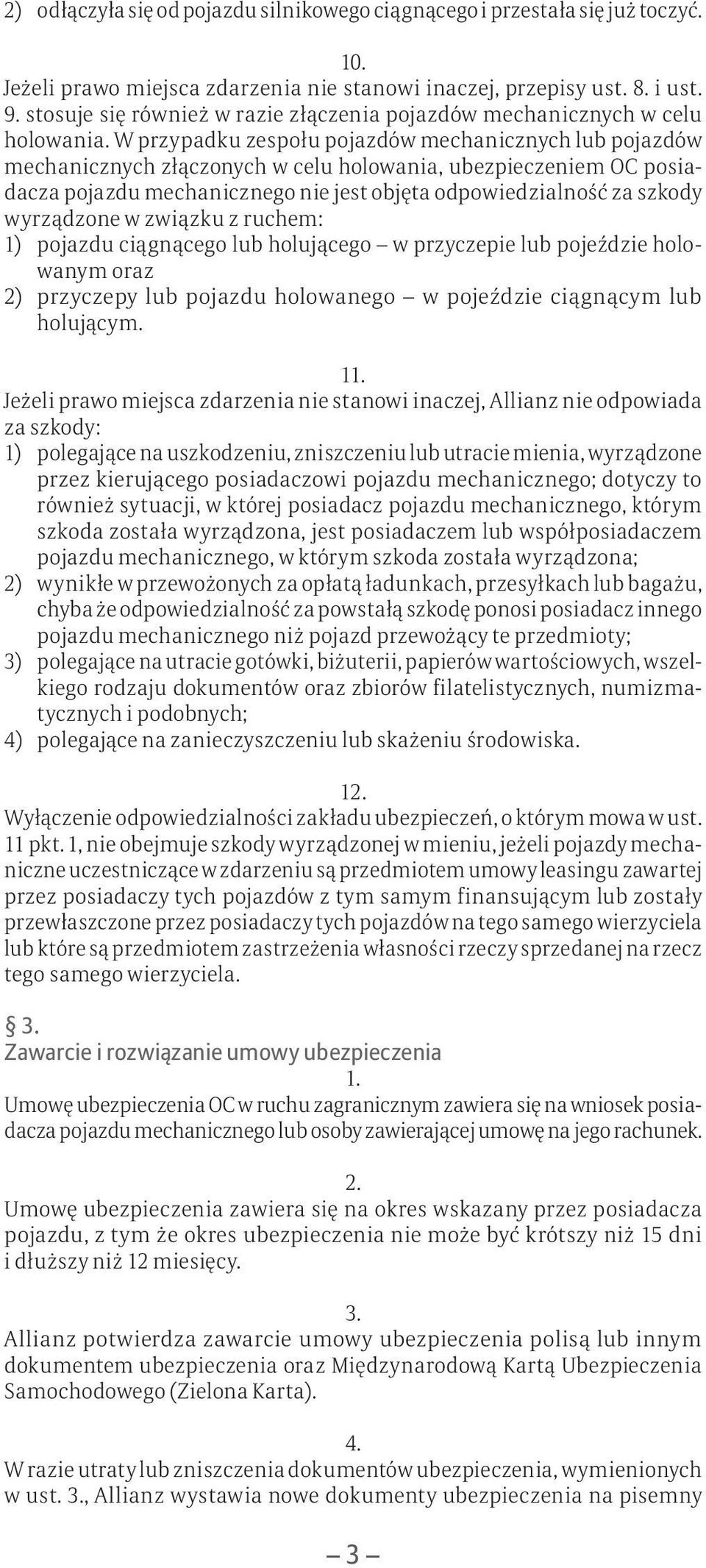 2) odłączyła się od pojazdu silnikowego ciągnącego i przestała się już toczyć.

10.
Jeżeli prawo miejsca zdarzenia nie stanowi inaczej, przepisy ust. 8. i ust. 9. stosuje się również w razie złączenia pojazdów mechanicznych w celu holowania. W przypadku zespołu pojazdów mechanicznych lub pojazdów mechanicznych złączonych w celu holowania, ubezpieczeniem OC posiadacza pojazdu mechanicznego nie jest objęta odpowiedzialność za szkody wyrządzone w związku z ruchem:
1) pojazdu ciągnącego lub holującego – w przyczepie lub pojeździe holowanym oraz
2) przyczepy lub pojazdu holowanego – w pojeździe ciągnącym lub holującym.

11.
Jeżeli prawo miejsca zdarzenia nie stanowi inaczej, Allianz nie odpowiada za szkody:
1) polegające na uszkodzeniu, zniszczeniu lub utracie mienia, wyrządzone przez kierującego posiadaczowi pojazdu mechanicznego; dotyczy to również sytuacji, w której posiadacz pojazdu mechanicznego, którym szkoda została wyrządzona, jest posiadaczem lub współposiadaczem pojazdu mechanicznego, w którym szkoda została wyrządzona;
2) wynikłe w przewożonych za opłatą ładunkach, przesyłkach lub bagażu, chyba że odpowiedzialność za powstałą szkodę ponosi posiadacz innego pojazdu mechanicznego niż pojazd przewożący te przedmioty;
3) polegające na utracie gotówki, biżuterii, papierów wartościowych, wszelkiego rodzaju dokumentów oraz zbiorów filatelistycznych, numizmatycznych i podobnych;
4) polegające na zanieczyszczeniu lub skażeniu środowiska.

12.
Wyłączenie odpowiedzialności zakładu ubezpieczeń, o którym mowa w ust. 11 pkt. 1, nie obejmuje szkody wyrządzonej w mieniu, jeżeli pojazdy mechaniczne uczestniczące w zdarzeniu są przedmiotem umowy leasingu zawartej przez posiadaczy tych pojazdów z tym samym finansującym lub zostały przewłaszczone przez posiadaczy tych pojazdów na tego samego wierzyciela lub które są przedmiotem zastrzeżenia własności rzeczy sprzedanej na rzecz tego samego wierzyciela.

§ 3.
Zawarcie i rozwiązanie umowy ubezpieczenia
1.
Umowę ubezpieczenia OC w ruchu zagranicznym zawiera się na wniosek posiadacza pojazdu mechanicznego lub osoby zawierającej umowę na jego rachunek.

2.
Umowę ubezpieczenia zawiera się na okres wskazany przez posiadacza pojazdu, z tym że okres ubezpieczenia nie może być krótszy niż 15 dni i dłuższy niż 12 miesięcy.

3.
Allianz potwierdza zawarcie umowy ubezpieczenia polisą lub innym dokumentem ubezpieczenia oraz Międzynarodową Kartą Ubezpieczenia Samochodowego (Zielona Karta).

4.
W razie utraty lub zniszczenia dokumentów ubezpieczenia, wymienionych w ust. 3., Allianz wystawia nowe dokumenty ubezpieczenia na pisemny

– 3 –